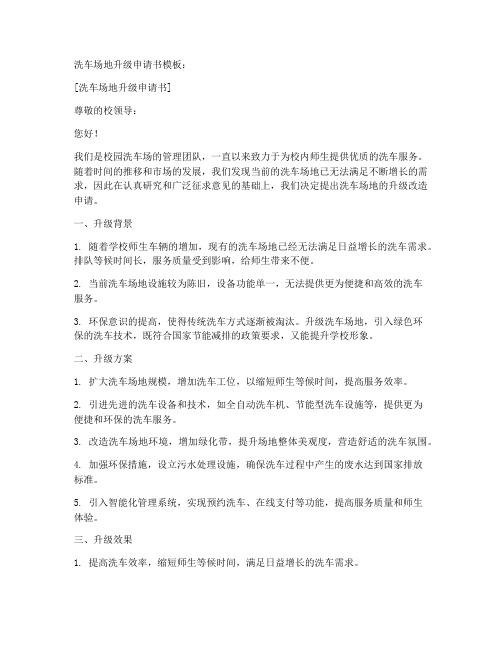 洗车场地升级申请书模板：

[洗车场地升级申请书]

尊敬的校领导：

您好！

我们是校园洗车场的管理团队，一直以来致力于为校内师生提供优质的洗车服务。随着时间的推移和市场的发展，我们发现当前的洗车场地已无法满足不断增长的需求，因此在认真研究和广泛征求意见的基础上，我们决定提出洗车场地的升级改造申请。

一、升级背景

1. 随着学校师生车辆的增加，现有的洗车场地已经无法满足日益增长的洗车需求。排队等候时间长，服务质量受到影响，给师生带来不便。

2. 当前洗车场地设施较为陈旧，设备功能单一，无法提供更为便捷和高效的洗车服务。

3. 环保意识的提高，使得传统洗车方式逐渐被淘汰。升级洗车场地，引入绿色环保的洗车技术，既符合国家节能减排的政策要求，又能提升学校形象。

二、升级方案

1. 扩大洗车场地规模，增加洗车工位，以缩短师生等候时间，提高服务效率。

2. 引进先进的洗车设备和技术，如全自动洗车机、节能型洗车设施等，提供更为便捷和环保的洗车服务。

3. 改造洗车场地环境，增加绿化带，提升场地整体美观度，营造舒适的洗车氛围。

4. 加强环保措施，设立污水处理设施，确保洗车过程中产生的废水达到国家排放标准。

5. 引入智能化管理系统，实现预约洗车、在线支付等功能，提高服务质量和师生体验。

三、升级效果

1. 提高洗车效率，缩短师生等候时间，满足日益增长的洗车需求。